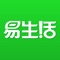 易生活